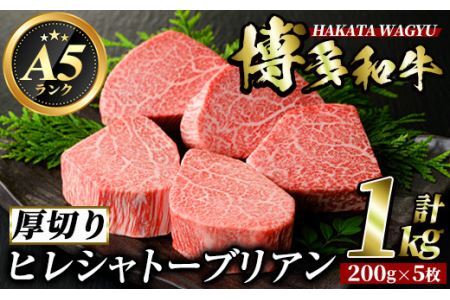 A5
ランク

HAKATA WAGYU
博多和牛

厚切り
ヒレシャトーブリアン

計
1kg
200g×5枚